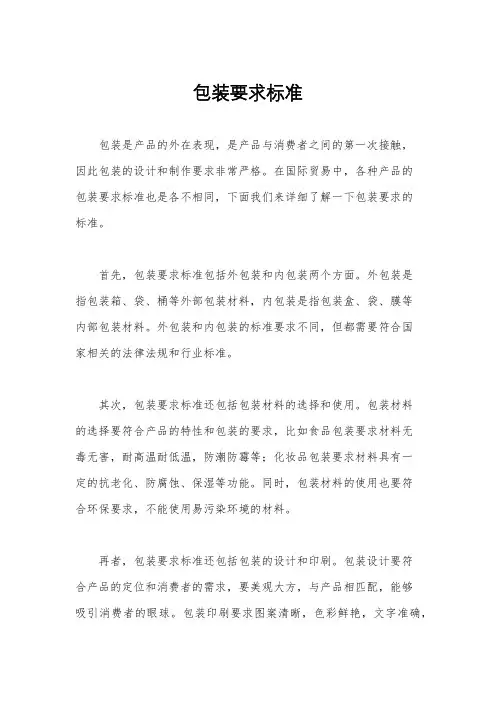 包装要求标准

包装是产品的外在表现，是产品与消费者之间的第一次接触，因此包装的设计和制作要求非常严格。在国际贸易中，各种产品的包装要求标准也是各不相同，下面我们来详细了解一下包装要求的标准。

首先，包装要求标准包括外包装和内包装两个方面。外包装是指包装箱、袋、桶等外部包装材料，内包装是指包装盒、袋、膜等内部包装材料。外包装和内包装的标准要求不同，但都需要符合国家相关的法律法规和行业标准。

其次，包装要求标准还包括包装材料的选择和使用。包装材料的选择要符合产品的特性和包装的要求，比如食品包装要求材料无毒无害，耐高温耐低温，防潮防霉等；化妆品包装要求材料具有一定的抗老化、防腐蚀、保湿等功能。同时，包装材料的使用也要符合环保要求，不能使用易污染环境的材料。

再者，包装要求标准还包括包装的设计和印刷。包装设计要符合产品的定位和消费者的需求，要美观大方，与产品相匹配，能够吸引消费者的眼球。包装印刷要求图案清晰，色彩鲜艳，文字准确，